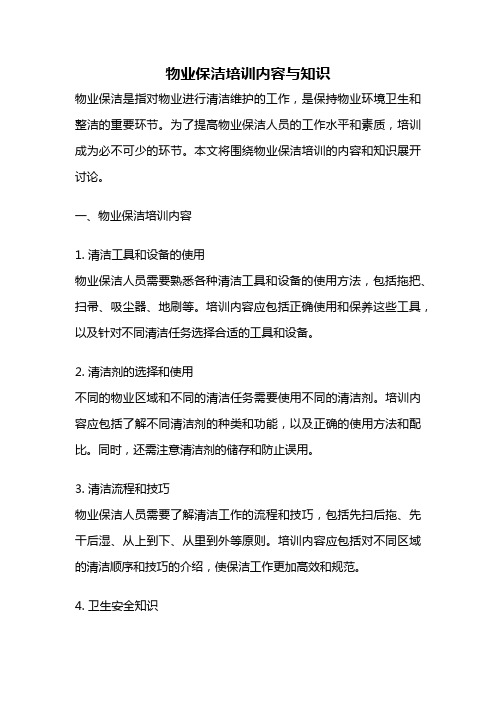 物业保洁培训内容与知识

物业保洁是指对物业进行清洁维护的工作，是保持物业环境卫生和整洁的重要环节。为了提高物业保洁人员的工作水平和素质，培训成为必不可少的环节。本文将围绕物业保洁培训的内容和知识展开讨论。

一、物业保洁培训内容

1. 清洁工具和设备的使用
物业保洁人员需要熟悉各种清洁工具和设备的使用方法，包括拖把、扫帚、吸尘器、地刷等。培训内容应包括正确使用和保养这些工具，以及针对不同清洁任务选择合适的工具和设备。

2. 清洁剂的选择和使用
不同的物业区域和不同的清洁任务需要使用不同的清洁剂。培训内容应包括了解不同清洁剂的种类和功能，以及正确的使用方法和配比。同时，还需注意清洁剂的储存和防止误用。

3. 清洁流程和技巧
物业保洁人员需要了解清洁工作的流程和技巧，包括先扫后拖、先干后湿、从上到下、从里到外等原则。培训内容应包括对不同区域的清洁顺序和技巧的介绍，使保洁工作更加高效和规范。

4. 卫生安全知识